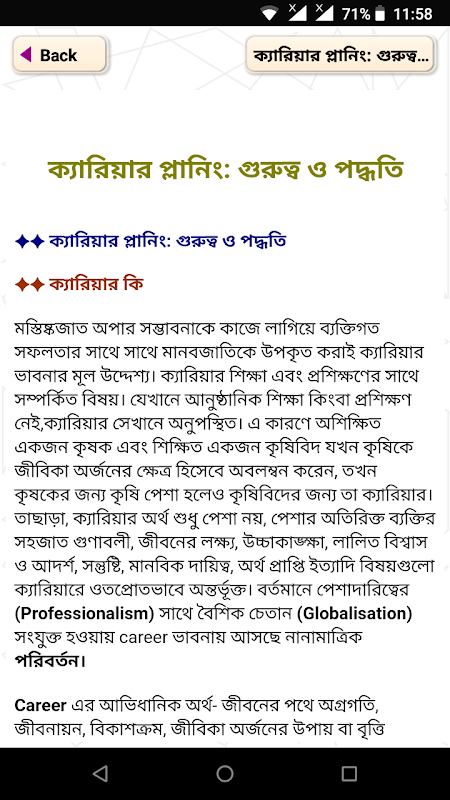 71% 11:58

Back

ক্যারিয়ার প্লানিং: গুরুত্ব...

ক্যারিয়ার প্লানিং: গুরুত্ব ও পদ্ধতি

✦✦ ক্যারিয়ার প্লানিং: গুরুত্ব ও পদ্ধতি

✦✦ ক্যারিয়ার কি

মস্তিষ্কজাত অপার সম্ভাবনাকে কাজে লাগিয়ে ব্যক্তিগত সফলতার সাথে সাথে মানবজাতিকে উপকৃত করাই ক্যারিয়ার ভাবনার মূল উদ্দেশ্য। ক্যারিয়ার শিক্ষা এবং প্রশিক্ষণের সাথে সম্পর্কিত বিষয়। যেখানে আনুষ্ঠানিক শিক্ষা কিংবা প্রশিক্ষণ নেই,ক্যারিয়ার সেখানে অনুপস্থিত। এ কারণে অশিক্ষিত একজন কৃষক এবং শিক্ষিত একজন কৃষিবিদ যখন কৃষিকে জীবিকা অর্জনের ক্ষেত্র হিসেবে অবলম্বন করেন, তখন কৃষকের জন্য কৃষি পেশা হলেও কৃষিবিদের জন্য তা ক্যারিয়ার। তাছাড়া, ক্যারিয়ার অর্থ শুধু পেশা নয়, পেশার অতিরিক্ত ব্যক্তির সহজাত গুণাবলী, জীবনের লক্ষ্য, উচ্চাকাঙ্ক্ষা, লালিত বিশ্বাস ও আদর্শ, সন্তুষ্টি, মানবিক দায়িত্ব, অর্থ প্রাপ্তি ইত্যাদি বিষয়গুলো ক্যারিয়ারে ওতপ্রোতভাবে অন্তর্ভূক্ত। বর্তমানে পেশাদারিত্বের (Professionalism) সাথে বৈশিক চেতান (Globalisation) সংযুক্ত হওয়ায় career ভাবনায় আসছে নানামাত্রিক পরিবর্তন।

Career এর আভিধানিক অর্থ- জীবনের পথে অগ্রগতি, জীবনায়ন, বিকাশক্রম, জীবিকা অর্জনের উপায় বা বৃত্তি